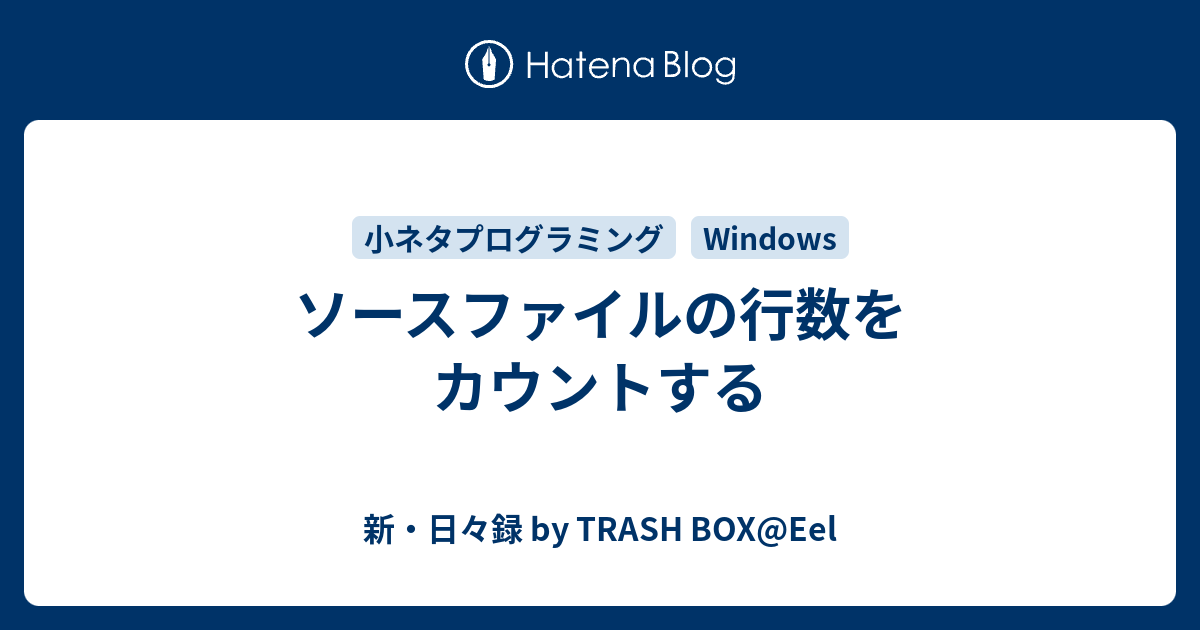 Hatena Blog

小ネタプログラミング Windows

ソースファイルの行数をカウントする

新・日々録 by TRASH BOX@Eel